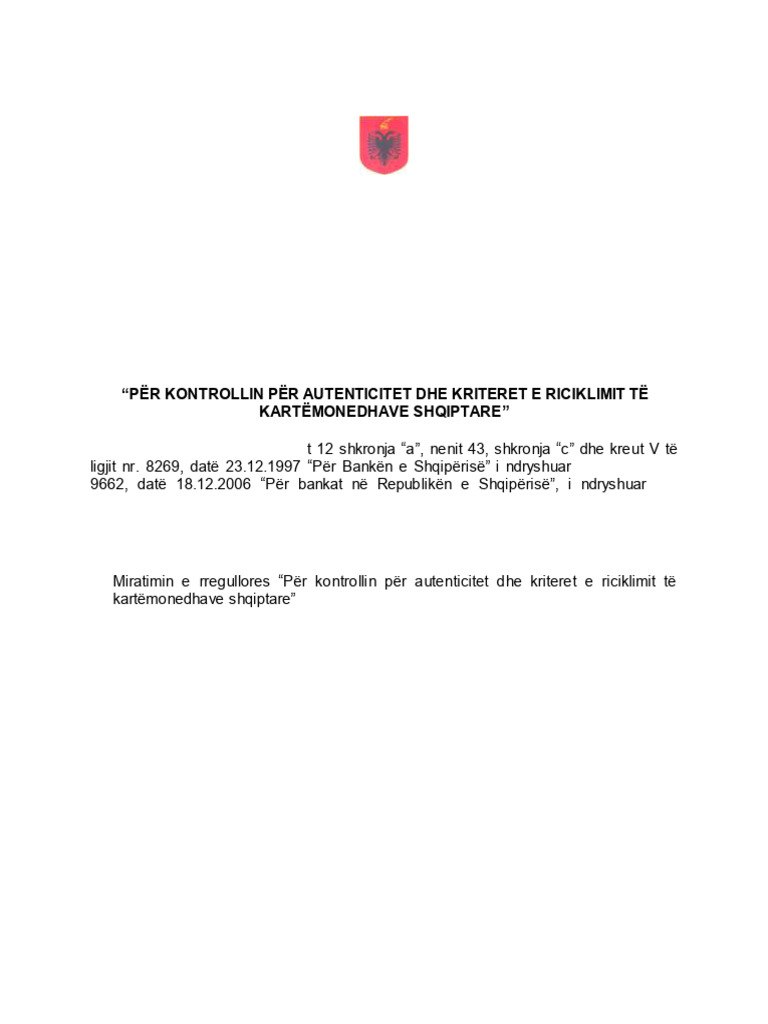 “PËR KONTROLLIN PËR AUTENTICITET DHE KRITERET E RICIKLIMIT TË KARTËMONEDHAVE SHQIPTARE”

t 12 shkronja “a”, nenit 43, shkronja “c” dhe kreut V të ligjit nr. 8269, datë 23.12.1997 “Për Bankën e Shqipërisë” i ndryshuar 9662, datë 18.12.2006 “Për bankat në Republikën e Shqipërisë”, i ndryshuar

Miratimin e rregullores “Për kontrollin për autenticitet dhe kriteret e riciklimit të kartëmonedhave shqiptare”